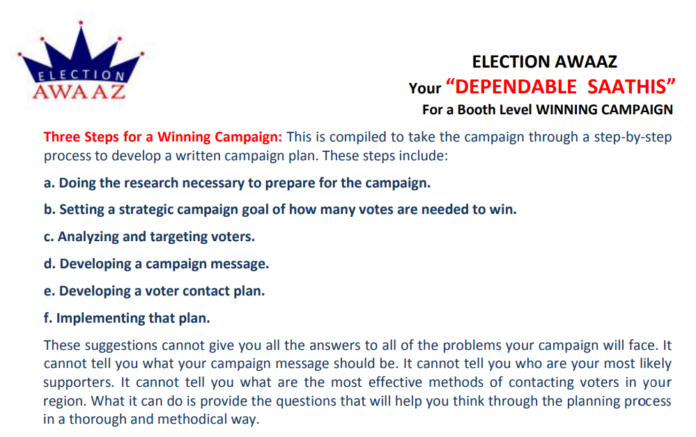 ELECTION
AWAAZ

ELECTION AWAAZ
Your "DEPENDABLE SAATHIS"
For a Booth Level WINNING CAMPAIGN

Three Steps for a Winning Campaign: This is compiled to take the campaign through a step-by-step process to develop a written campaign plan. These steps include:

a. Doing the research necessary to prepare for the campaign.

b. Setting a strategic campaign goal of how many votes are needed to win.

c. Analyzing and targeting voters.

d. Developing a campaign message.

e. Developing a voter contact plan.

f. Implementing that plan.

These suggestions cannot give you all the answers to all of the problems your campaign will face. It cannot tell you what your campaign message should be. It cannot tell you who are your most likely supporters. It cannot tell you what are the most effective methods of contacting voters in your region. What it can do is provide the questions that will help you think through the planning process in a thorough and methodical way.